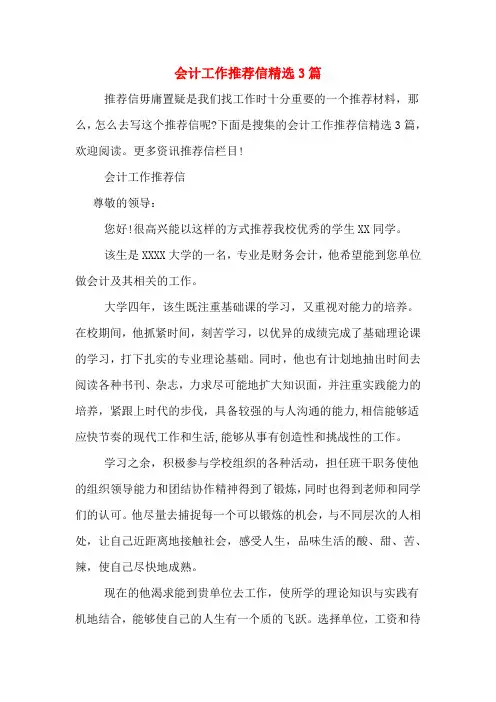 会计工作推荐信精选3篇

推荐信毋庸置疑是我们找工作时十分重要的一个推荐材料，那么，怎么去写这个推荐信呢?下面是搜集的会计工作推荐信精选3篇，欢迎阅读。更多资讯推荐信栏目!

会计工作推荐信

尊敬的领导：

您好!很高兴能以这样的方式推荐我校优秀的学生XX同学。

该生是XXXX大学的一名，专业是财务会计，他希望能到您单位做会计及其相关的工作。

大学四年，该生既注重基础课的学习，又重视对能力的培养。在校期间，他抓紧时间，刻苦学习，以优异的成绩完成了基础理论课的学习，打下扎实的专业理论基础。同时，他也有计划地抽出时间去阅读各种书刊、杂志，力求尽可能地扩大知识面，并注重实践能力的培养，紧跟上时代的步伐，具备较强的与人沟通的能力,相信能够适应快节奏的现代工作和生活,能够从事有创造性和挑战性的工作。

学习之余，积极参与学校组织的各种活动，担任班干职务使他的组织领导能力和团结协作精神得到了锻炼，同时也得到老师和同学们的认可。他尽量去捕捉每一个可以锻炼的机会，与不同层次的人相处，让自己近距离地接触社会，感受人生，品味生活的酸、甜、苦、辣，使自己尽快地成熟。

现在的他渴求能到贵单位去工作，使所学的理论知识与实践有机地结合，能够使自己的人生有一个质的飞跃。选择单位，工资和待